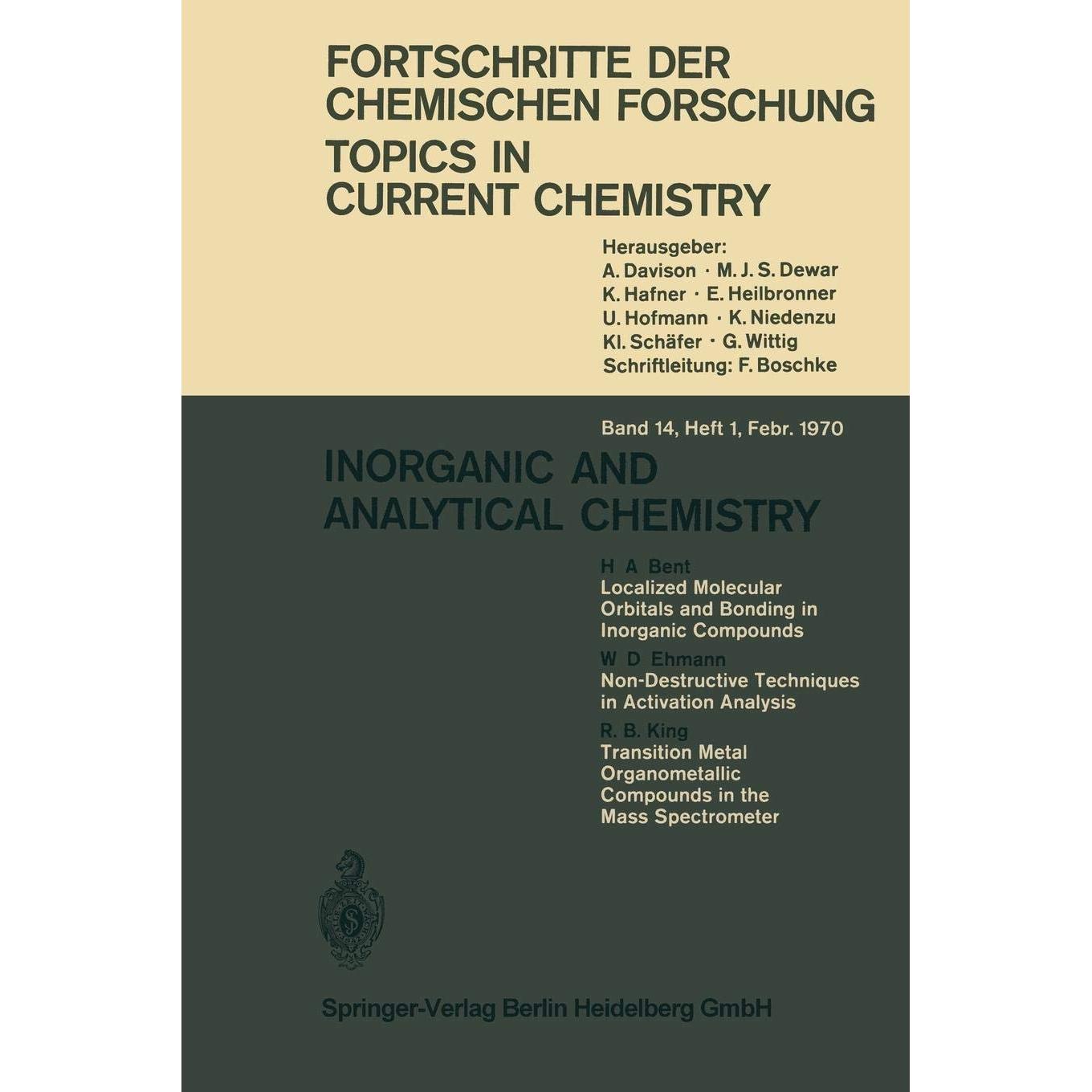 FORTSCHRITTE DER CHEMISCHEN FORSCHUNG
TOPICS IN CURRENT CHEMISTRY

Herausgeber:
A. Davison · M. J. S. Dewar
K. Hafner · E. Heilbronner
U. Hofmann · K. Niedenzu
Kl. Schäfer · G. Wittig
Schriftleitung: F. Boschke

Band 14, Heft 1, Febr. 1970

INORGANIC AND ANALYTICAL CHEMISTRY

H A Bent
Localized Molecular Orbitals and Bonding in Inorganic Compounds

W D Ehmann
Non-Destructive Techniques in Activation Analysis

R. B. King
Transition Metal Organometallic Compounds in the Mass Spectrometer

Springer-Verlag Berlin Heidelberg GmbH